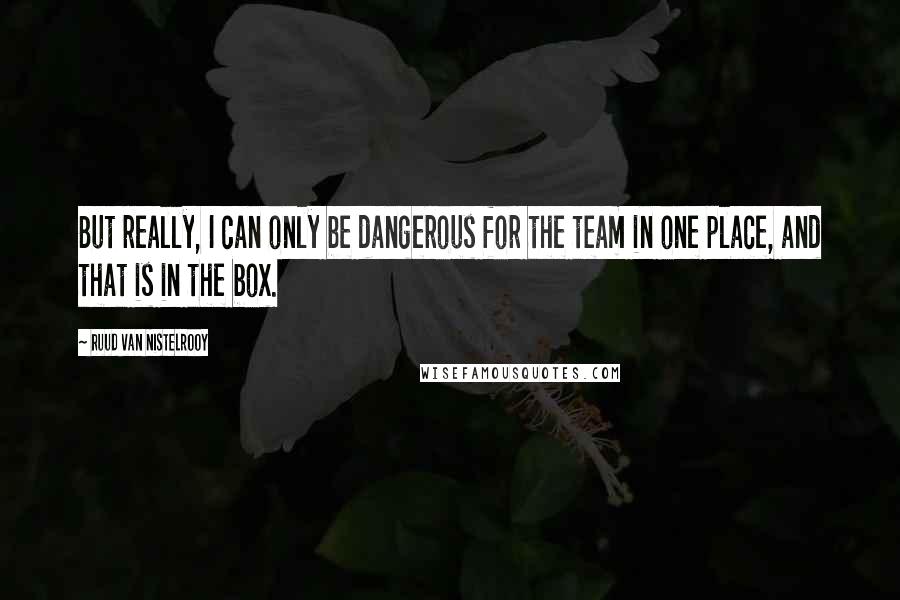 BUT REALLY, I CAN ONLY BE DANGEROUS FOR THE TEAM IN ONE PLACE, AND THAT IS IN THE BOX.

~ RUUD VAN NISTELROOY

WISEFAMOUSQUOTES.COM